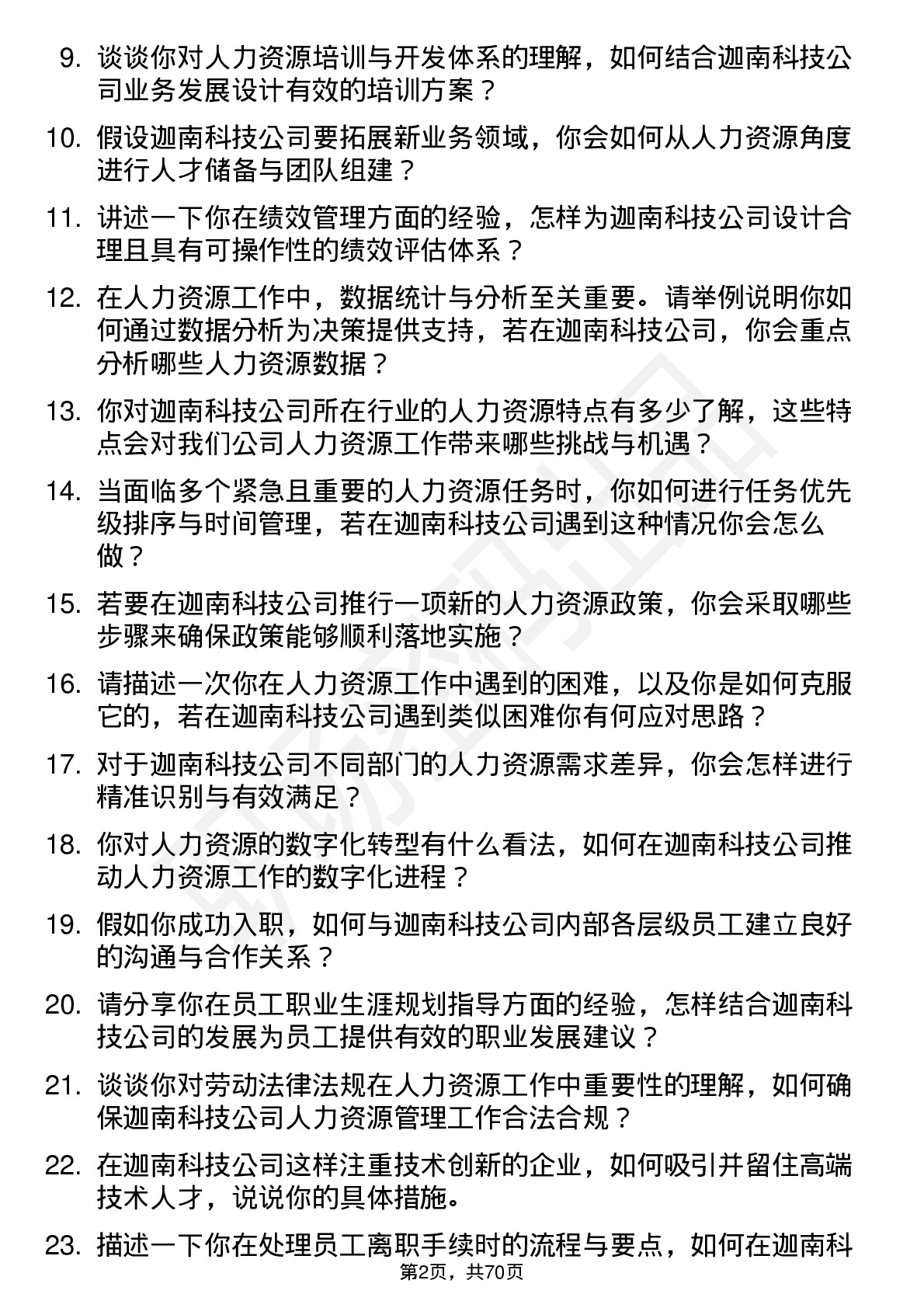 9. 谈谈你对人力资源培训与开发体系的理解，如何结合迦南科技公司业务发展设计有效的培训方案？

10. 假设迦南科技公司要拓展新业务领域，你会如何从人力资源角度进行人才储备与团队组建？

11. 讲述一下你在绩效管理方面的经验，怎样为迦南科技公司设计合理且具有可操作性的绩效评估体系？

12. 在人力资源工作中，数据统计与分析至关重要。请举例说明你如何通过数据分析为决策提供支持，若在迦南科技公司，你会重点分析哪些人力资源数据？

13. 你对迦南科技公司所在行业的人力资源特点有多少了解，这些特点会对我们公司人力资源工作带来哪些挑战与机遇？

14. 当面临多个紧急且重要的人力资源任务时，你如何进行任务优先级排序与时间管理，若在迦南科技公司遇到这种情况你会怎么做？

15. 若要在迦南科技公司推行一项新的人力资源政策，你会采取哪些步骤来确保政策能够顺利落地实施？

16. 请描述一次你在人力资源工作中遇到的困难，以及你是如何克服它的，若在迦南科技公司遇到类似困难你有何应对思路？

17. 对于迦南科技公司不同部门的人力资源需求差异，你会怎样进行精准识别与有效满足？

18. 你对人力资源的数字化转型有什么看法，如何在迦南科技公司推动人力资源工作的数字化进程？

19. 假如你成功入职，如何与迦南科技公司内部各层级员工建立良好的沟通与合作关系？

20. 请分享你在员工职业生涯规划指导方面的经验，怎样结合迦南科技公司的发展为员工提供有效的职业发展建议？

21. 谈谈你对劳动法律法规在人力资源工作中重要性的理解，如何确保迦南科技公司人力资源管理工作合法合规？

22. 在迦南科技公司这样注重技术创新的企业，如何吸引并留住高端技术人才，说说你的具体措施。

23. 描述一下你在处理员工离职手续时的流程与要点，如何在迦南科

第2页，共70页